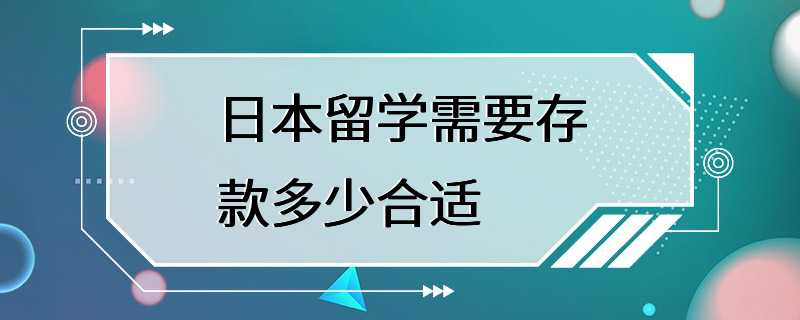 日本留学需要存款多少合适